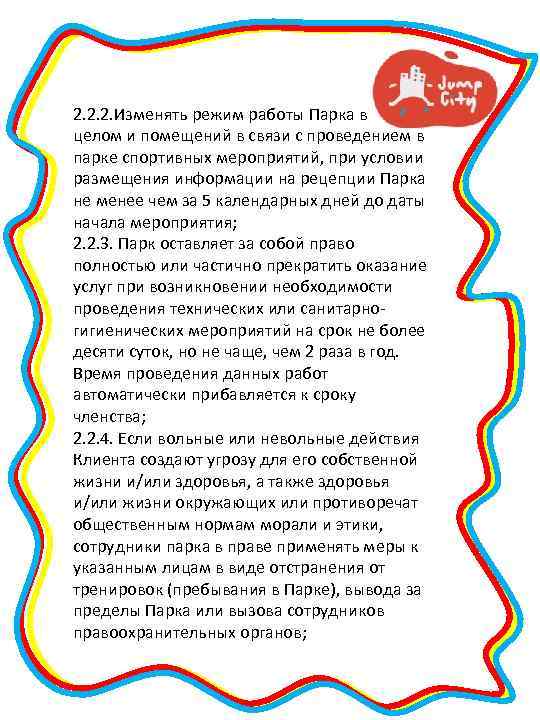 Jump City

2.2.2.Изменять режим работы Парка в целом и помещений в связи с проведением в парке спортивных мероприятий, при условии размещения информации на рецепции Парка не менее чем за 5 календарных дней до даты начала мероприятия;
2.2.3. Парк оставляет за собой право полностью или частично прекратить оказание услуг при возникновении необходимости проведения технических или санитарно-гигиенических мероприятий на срок не более десяти суток, но не чаще, чем 2 раза в год. Время проведения данных работ автоматически прибавляется к сроку членства;
2.2.4. Если вольные или невольные действия Клиента создают угрозу для его собственной жизни и/или здоровья, а также здоровья и/или жизни окружающих или противоречат общественным нормам морали и этики, сотрудники парка в праве применять меры к указанным лицам в виде отстранения от тренировок (пребывания в Парке), вывода за пределы Парка или вызова сотрудников правоохранительных органов;